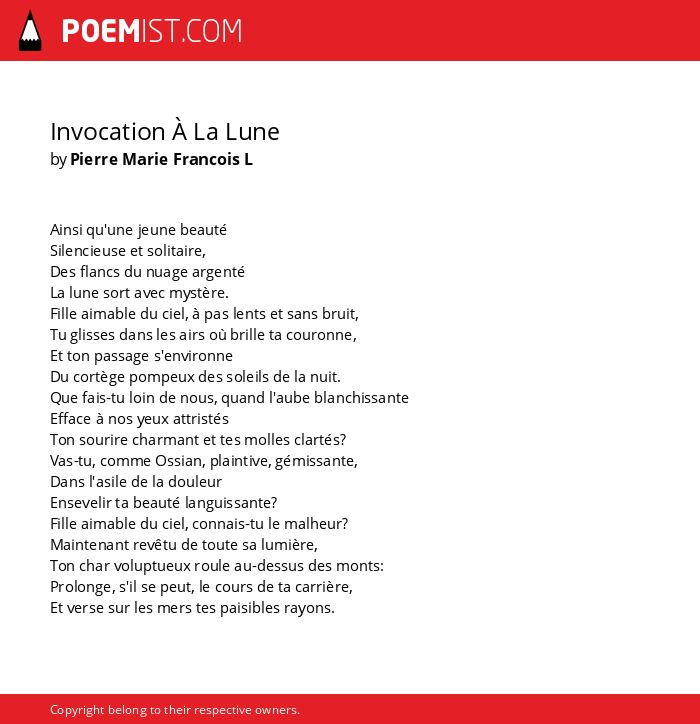 POEMIST.COM

Invocation À La Lune
by Pierre Marie Francois L

Ainsi qu'une jeune beauté
Silencieuse et solitaire,
Des flancs du nuage argenté
La lune sort avec mystère.
Fille aimable du ciel, à pas lents et sans bruit,
Tu glisses dans les airs où brille ta couronne,
Et ton passage s'environne
Du cortège pompeux des soleils de la nuit.
Que fais-tu loin de nous, quand l'aube blanchissante
Efface à nos yeux attristés
Ton sourire charmant et tes molles clartés?
Vas-tu, comme Ossian, plaintive, gémissante,
Dans l'asile de la douleur
Ensevelir ta beauté languissante?
Fille aimable du ciel, connais-tu le malheur?
Maintenant revêtu de toute sa lumière,
Ton char voluptueux roule au-dessus des monts:
Prolonge, s'il se peut, le cours de ta carrière,
Et verse sur les mers tes paisibles rayons.

Copyright belong to their respective owners.